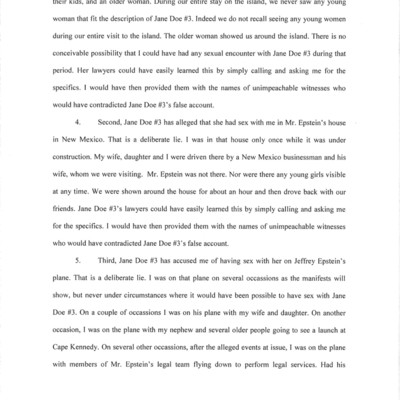 their kids, and an older woman. During our entire stay on the island, we never saw any young woman that fit the description of Jane Doe #3. Indeed we do not recall seeing any young women during our entire visit to the island. The older woman showed us around the island. There is no conceivable possibility that I could have had any sexual encounter with Jane Doe #3 during that period. Her lawyers could have easily learned this by simply calling and asking me for the specifics. I would have then provided them with the names of unimpeachable witnesses who would have contradicted Jane Doe #3's false account.

4. Second, Jane Doe #3 has alleged that she had sex with me in Mr. Epstein's house in New Mexico. That is a deliberate lie. I was in that house only once while it was under construction. My wife, daughter and I were driven there by a New Mexico businessman and his wife, whom we were visiting. Mr. Epstein was not there. Nor were there any young girls visible at any time. We were shown around the house for about an hour and then drove back with our friends. Jane Doe #3's lawyers could have easily learned this by simply calling and asking me for the specifics. I would have then provided them with the names of unimpeachable witnesses who would have contradicted Jane Doe #3's false account.

5. Third, Jane Doe #3 has accused me of having sex with her on Jeffrey Epstein's plane. That is a deliberate lie. I was on that plane on several occassions as the manifests will show, but never under circumstances where it would have been possible to have sex with Jane Doe #3. On a couple of occassions I was on his plane with my wife and daughter. On another occasion, I was on the plane with my nephew and several older people going to see a launch at Cape Kennedy. On several other occassions, after the alleged events at issue, I was on the plane with members of Mr. Epstein's legal team flying down to perform legal services. Had his